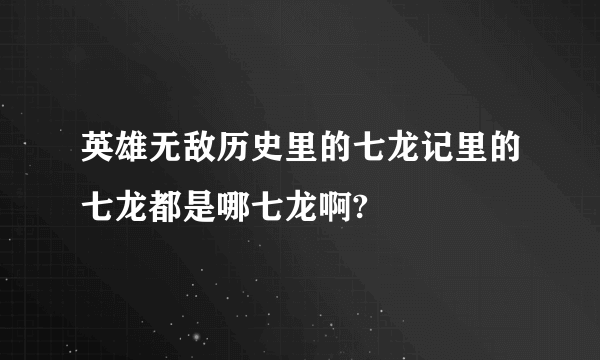 英雄无敌历史里的七龙记里的七龙都是哪七龙啊?